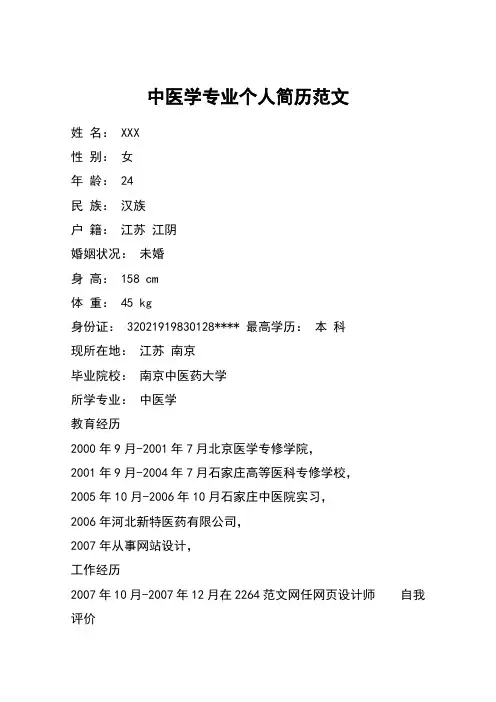 中医学专业个人简历范文

姓 名: XXX

性 别: 女

年 龄: 24

民 族: 汉族

户 籍: 江苏 江阴

婚姻状况: 未婚

身 高: 158 cm

体 重: 45 kg

身份证: 32021919830128**** 最高学历: 本 科

现所在地: 江苏 南京

毕业院校: 南京中医药大学

所学专业: 中医学

教育经历

2000 年 9 月-2001 年 7 月北京医学专修学院,

2001 年 9 月-2004 年 7 月石家庄高等医科专修学校,

2005 年 10 月-2006 年 10 月石家庄中医院实习,

2006 年河北新特医药有限公司,

2007 年从事网站设计,

工作经历

2007 年 10 月-2007 年 12 月在 2264 范文网任网页设计师 自我评价